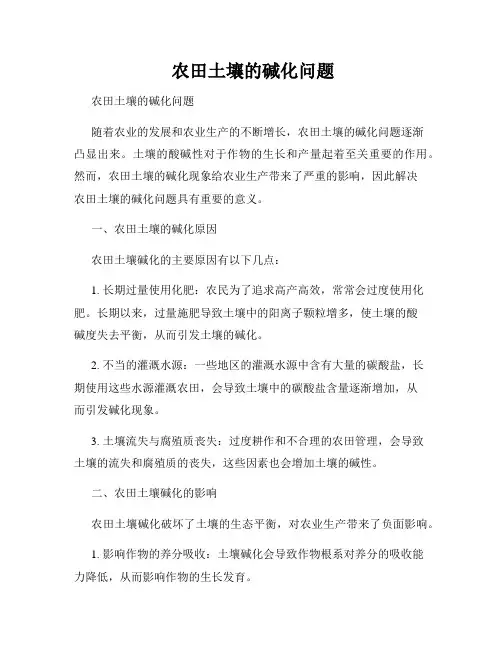 农田土壤的碱化问题

农田土壤的碱化问题

随着农业的发展和农业生产的不断增长，农田土壤的碱化问题逐渐凸显出来。土壤的酸碱性对于作物的生长和产量起着至关重要的作用。然而，农田土壤的碱化现象给农业生产带来了严重的影响，因此解决农田土壤的碱化问题具有重要的意义。

一、农田土壤的碱化原因

农田土壤碱化的主要原因有以下几点：

1. 长期过量使用化肥：农民为了追求高产高效，常常会过度使用化肥。长期以来，过量施肥导致土壤中的阳离子颗粒增多，使土壤的酸碱度失去平衡，从而引发土壤的碱化。

2. 不当的灌溉水源：一些地区的灌溉水源中含有大量的碳酸盐，长期使用这些水源灌溉农田，会导致土壤中的碳酸盐含量逐渐增加，从而引发碱化现象。

3. 土壤流失与腐殖质丧失：过度耕作和不合理的农田管理，会导致土壤的流失和腐殖质的丧失，这些因素也会增加土壤的碱性。

二、农田土壤碱化的影响

农田土壤碱化破坏了土壤的生态平衡，对农业生产带来了负面影响。

1. 影响作物的养分吸收：土壤碱化会导致作物根系对养分的吸收能力降低，从而影响作物的生长发育。